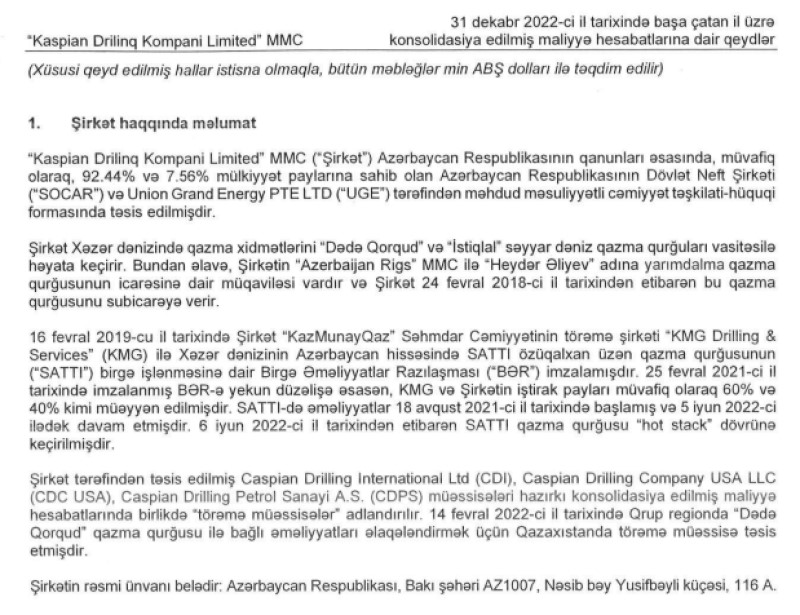 "Kaspian Drilinq Kompani Limited" MMC

31 dekabr 2022-ci il tarixində başa çatan il üzrə konsolidasiya edilmiş maliyyə hesabatlarına dair qeydlər

(Xüsusi qeyd edilmiş hallar istisna olmaqla, bütün məbləğlər min ABŞ dolları ilə təqdim edilir)

1. Şirkət haqqında məlumat

"Kaspian Drilinq Kompani Limited" MMC ("Şirkət") Azərbaycan Respublikasının qanunları əsasında, müvafiq olaraq, 92.44% və 7.56% mülkiyyət paylarına sahib olan Azərbaycan Respublikasının Dövlət Neft Şirkəti ("SOCAR") və Union Grand Energy PTE LTD ("UGE") tərəfindən məhdud məsuliyyətli cəmiyyət təşkilati-hüquqi formasında təsis edilmişdir.

Şirkət Xəzər dənizində qazma xidmətlərini "Dədə Qorqud" və "İstiqlal" səyyar dəniz qazma qurğuları vasitəsilə həyata keçirir. Bundan əlavə, Şirkətin "Azerbaijan Rigs" MMC ilə "Heydər Əliyev" adına yarımdalma qazma qurğusunun icarəsinə dair müqaviləsi vardır və Şirkət 24 fevral 2018-ci il tarixindən etibarən bu qazma qurğusunu subicarəyə verir.

16 fevral 2019-cu il tarixində Şirkət "KazMunayQaz" Səhmdar Cəmiyyətinin törəmə şirkəti "KMG Drilling & Services" (KMG) ilə Xəzər dənizinin Azərbaycan hissəsində SATTI özüqalxan üzən qazma qurğusunun ("SATTI") birgə işlənməsinə dair Birgə Əməliyyatlar Razılaşması ("BƏR") imzalamışdır. 25 fevral 2021-ci il tarixində imzalanmış BƏR-ə yekun düzəlişə əsasən, KMG və Şirkətin iştirak payları müvafiq olaraq 60% və 40% kimi müəyyən edilmişdir. SATTI-də əməliyyatlar 18 avqust 2021-ci il tarixində başlamış və 5 iyun 2022-ci ilədək davam etmişdir. 6 iyun 2022-ci il tarixindən etibarən SATTI qazma qurğusu "hot stack" dövrünə keçirilmişdir.

Şirkət tərəfindən təsis edilmiş Caspian Drilling International Ltd (CDI), Caspian Drilling Company USA LLC (CDC USA), Caspian Drilling Petrol Sanayi A.S. (CDPS) müəssisələri hazırkı konsolidasiya edilmiş maliyyə hesabatlarında birlikdə "törəmə müəssisələr" adlandırılır. 14 fevral 2022-ci il tarixində Qrup regionda "Dədə Qorqud" qazma qurğusu ilə bağlı əməliyyatları əlaqələndirmək üçün Qazaxıstanda törəmə müəssisə təsis etmişdir.

Şirkətin rəsmi ünvanı belədir: Azərbaycan Respublikası, Bakı şəhəri AZ1007, Nəsib bəy Yusifbəyli küçəsi, 116 A.